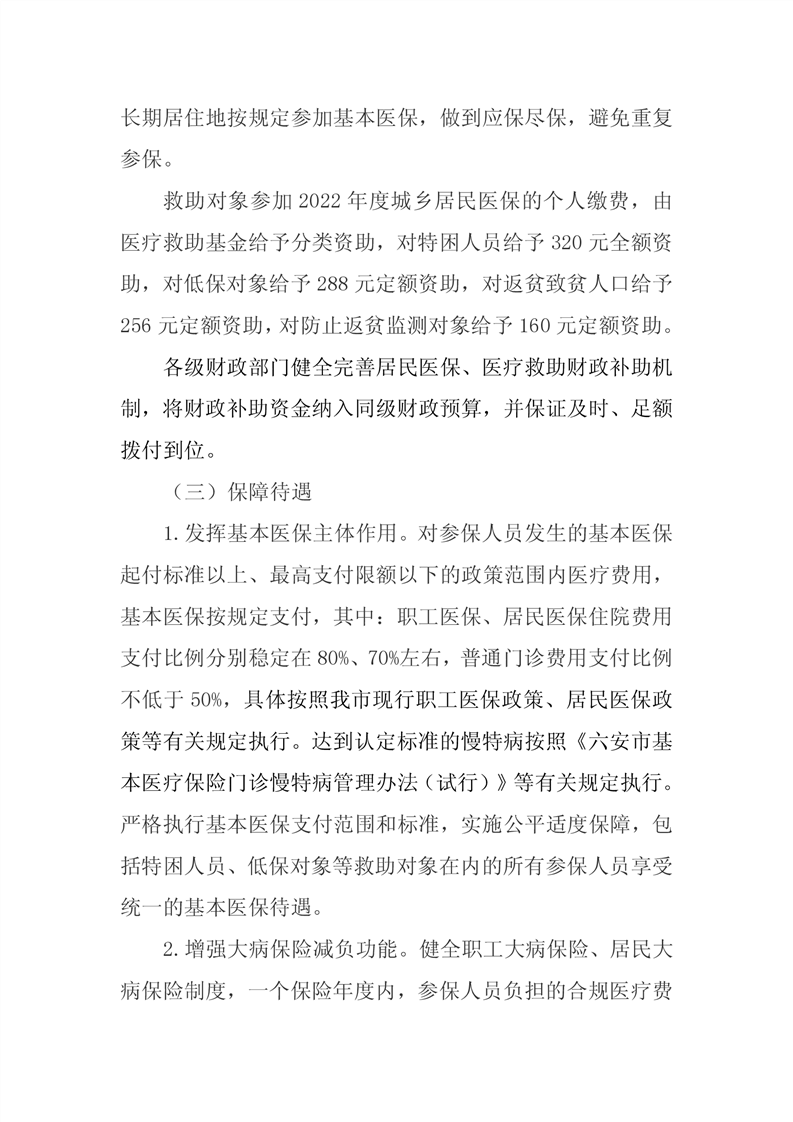 长期居住地按规定参加基本医保，做到应保尽保，避免重复参保。

救助对象参加2022年度城乡居民医保的个人缴费，由医疗救助基金给予分类资助，对特困人员给予320元全额资助，对低保对象给予288元定额资助，对返贫致贫人口给予256元定额资助，对防止返贫监测对象给予160元定额资助。

各级财政部门健全完善居民医保、医疗救助财政补助机制，将财政补助资金纳入同级财政预算，并保证及时、足额拨付到位。

（三）保障待遇

1.发挥基本医保主体作用。对参保人员发生的基本医保起付标准以上、最高支付限额以下的政策范围内医疗费用，基本医保按规定支付，其中：职工医保、居民医保住院费用支付比例分别稳定在80%、70%左右，普通门诊费用支付比例不低于50%，具体按照我市现行职工医保政策、居民医保政策等有关规定执行。达到认定标准的慢特病按照《六安市基本医疗保险门诊慢特病管理办法（试行）》等有关规定执行。严格执行基本医保支付范围和标准，实施公平适度保障，包括特困人员、低保对象等救助对象在内的所有参保人员享受统一的基本医保待遇。

2.增强大病保险减负功能。健全职工大病保险、居民大病保险制度，一个保险年度内，参保人员负担的合规医疗费